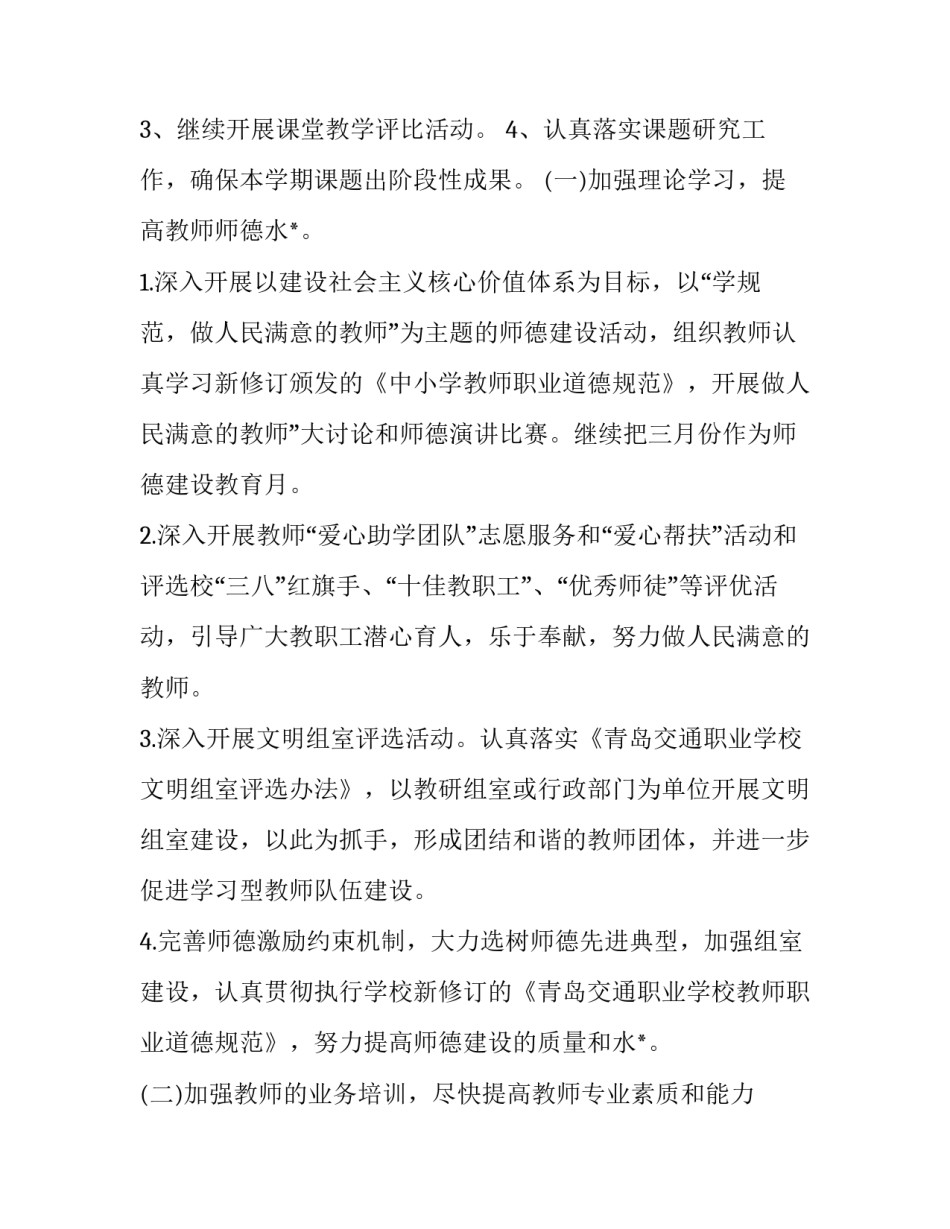 3、继续开展课堂教学评比活动。 4、认真落实课题研究工作，确保本学期课题出阶段性成果。 (一)加强理论学习，提高教师师德水*。

1.深入开展以建设社会主义核心价值体系为目标，以“学规范，做人民满意的教师”为主题的师德建设活动，组织教师认真学习新修订颁发的《中小学教师职业道德规范》，开展做人民满意的教师”大讨论和师德演讲比赛。继续把三月份作为师德建设教育月。

2.深入开展教师“爱心助学团队”志愿服务和“爱心帮扶”活动和评选校“三八”红旗手、“十佳教职工”、“优秀师徒”等评优活动，引导广大教职工潜心育人，乐于奉献，努力做人民满意的教师。

3.深入开展文明组室评选活动。认真落实《青岛交通职业学校文明组室评选办法》，以教研组室或行政部门为单位开展文明组室建设，以此为抓手，形成团结和谐的教师团体，并进一步促进学习型教师队伍建设。

4.完善师德激励约束机制，大力选树师德先进典型，加强组室建设，认真贯彻执行学校新修订的《青岛交通职业学校教师职业道德规范》，努力提高师德建设的质量和水*。

(二)加强教师的业务培训，尽快提高教师专业素质和能力